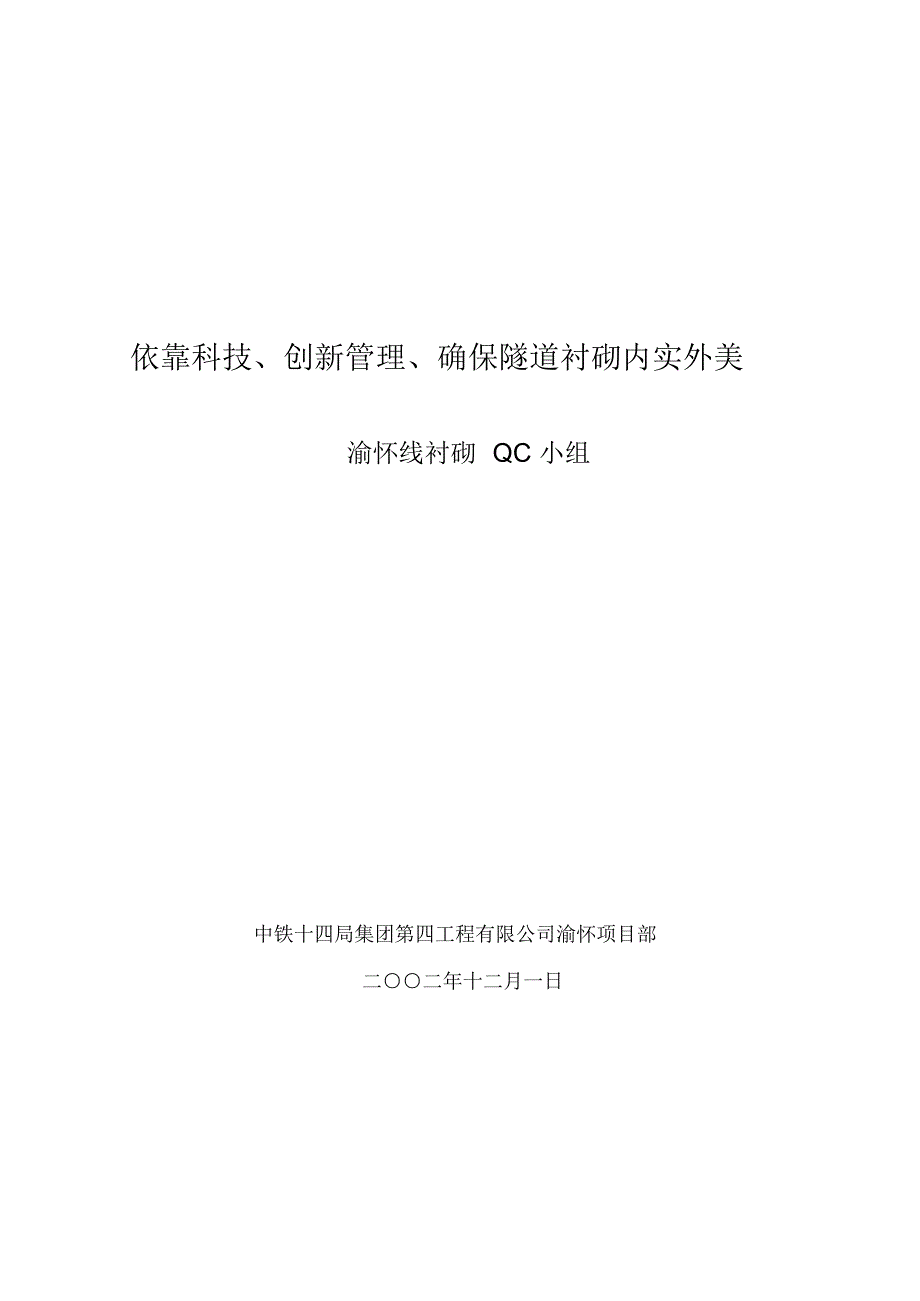 依靠科技、创新管理、确保隧道衬砌内实外美

渝怀线衬砌 QC 小组

中铁十四局集团第四工程有限公司渝怀项目部

二〇〇二年十二月一日